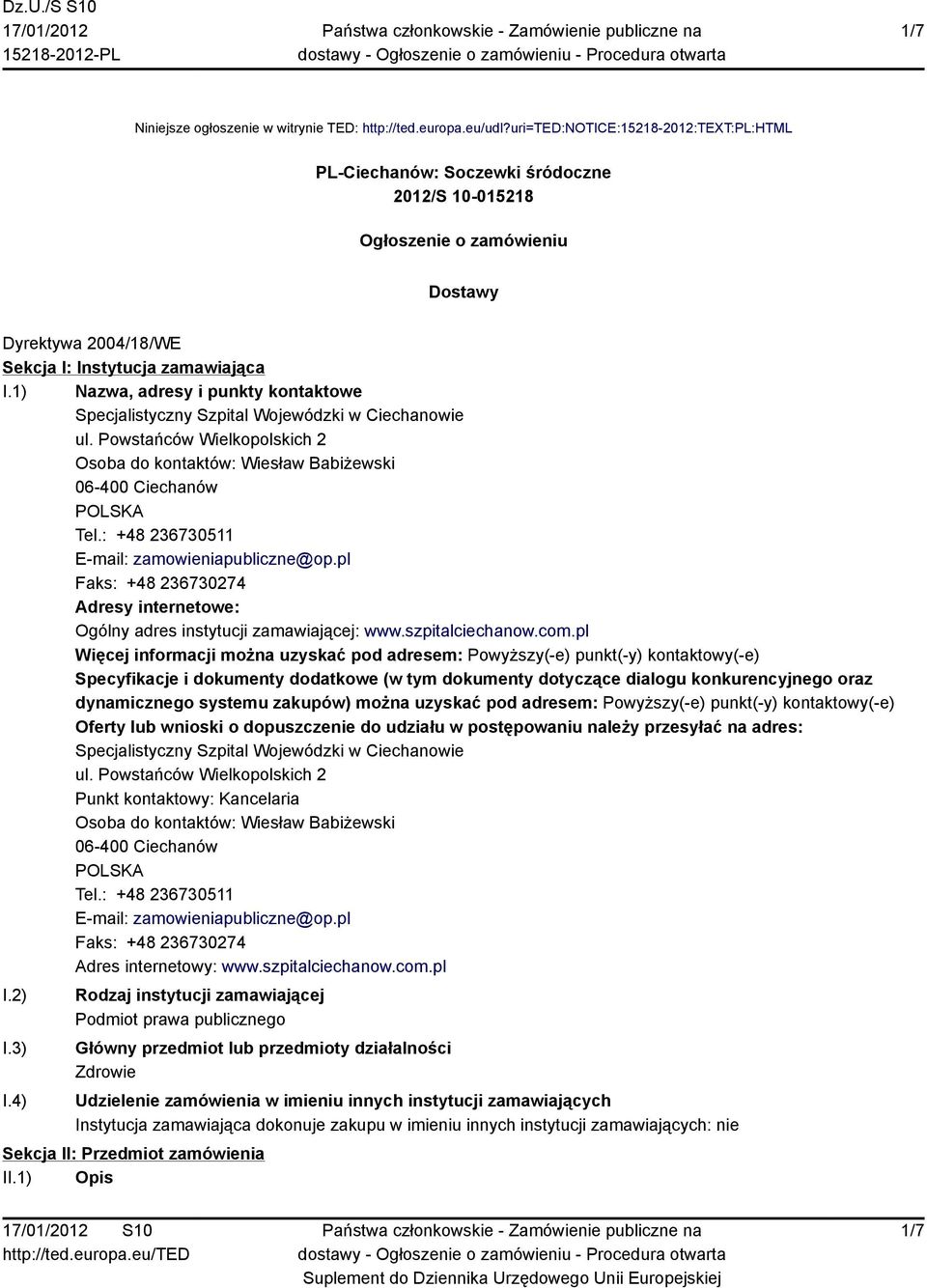 Dz.U./S S10
17/01/2012
15218-2012-PL

Państwa członkowskie - Zamówienie publiczne na dostawy - Ogłoszenie o zamówieniu - Procedura otwarta

1/7

Niniejsze ogłoszenie w witrynie TED: http://ted.europa.eu/udl?uri=TED:NOTICE:15218-2012:TEXT:PL:HTML

PL-Ciechanów: Soczewki śródoczne

2012/S 10-015218

Ogłoszenie o zamówieniu

Dostawy

Dyrektywa 2004/18/WE

Sekcja I: Instytucja zamawiająca

I.1) Nazwa, adresy i punkty kontaktowe
Specjalistyczny Szpital Wojewódzki w Ciechanowie
ul. Powstańców Wielkopolskich 2
Osoba do kontaktów: Wiesław Babiżewski
06-400 Ciechanów
POLSKA
Tel.: +48 236730511
E-mail: zamowieniapubliczne@op.pl
Faks: +48 236730274
Adresy internetowe:
Ogólny adres instytucji zamawiającej: www.szpitalciechanow.com.pl
Więcej informacji można uzyskać pod adresem: Powyższy(-e) punkt(-y) kontaktowy(-e)
Specyfikacje i dokumenty dodatkowe (w tym dokumenty dotyczące dialogu konkurencyjnego oraz dynamicznego systemu zakupów) można uzyskać pod adresem: Powyższy(-e) punkt(-y) kontaktowy(-e)
Oferty lub wnioski o dopuszczenie do udziału w postępowaniu należy przesyłać na adres:
Specjalistyczny Szpital Wojewódzki w Ciechanowie
ul. Powstańców Wielkopolskich 2
Punkt kontaktowy: Kancelaria
Osoba do kontaktów: Wiesław Babiżewski
06-400 Ciechanów
POLSKA
Tel.: +48 236730511
E-mail: zamowieniapubliczne@op.pl
Faks: +48 236730274
Adres internetowy: www.szpitalciechanow.com.pl

I.2) Rodzaj instytucji zamawiającej
Podmiot prawa publicznego

I.3) Główny przedmiot lub przedmioty działalności
Zdrowie

I.4) Udzielenie zamówienia w imieniu innych instytucji zamawiających
Instytucja zamawiająca dokonuje zakupu w imieniu innych instytucji zamawiających: nie

Sekcja II: Przedmiot zamówienia

II.1) Opis

17/01/2012 S10
http://ted.europa.eu/TED

Państwa członkowskie - Zamówienie publiczne na dostawy - Ogłoszenie o zamówieniu - Procedura otwarta
Suplement do Dziennika Urzędowego Unii Europejskiej

1/7